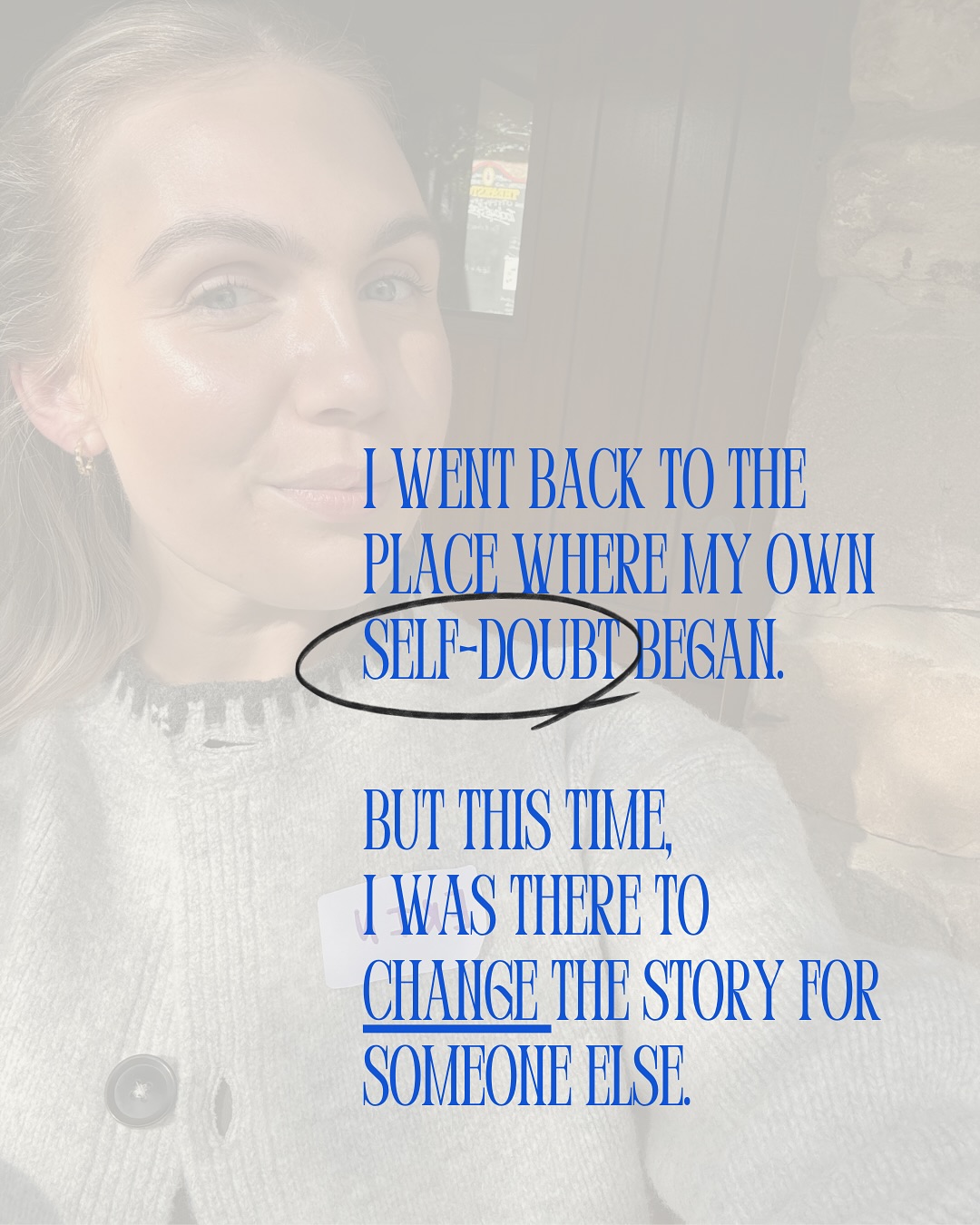 I WENT BACK TO THE PLACE WHERE MY OWN SELF-DOUBT BEGAN.

BUT THIS TIME, I WAS THERE TO CHANGE THE STORY FOR SOMEONE ELSE.